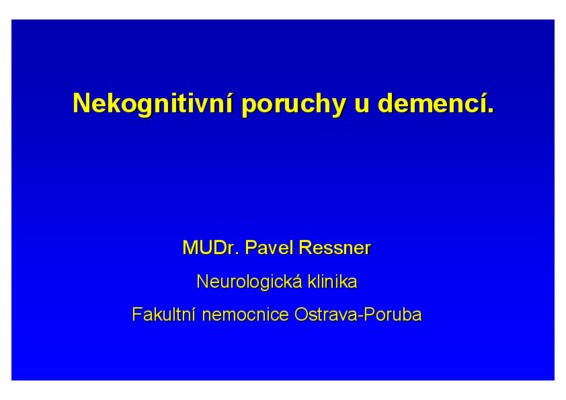 Nekognitivní poruchy u demencí.

MUDr. Pavel Ressner

Neurologická klinika

Fakultní nemocnice Ostrava-Poruba